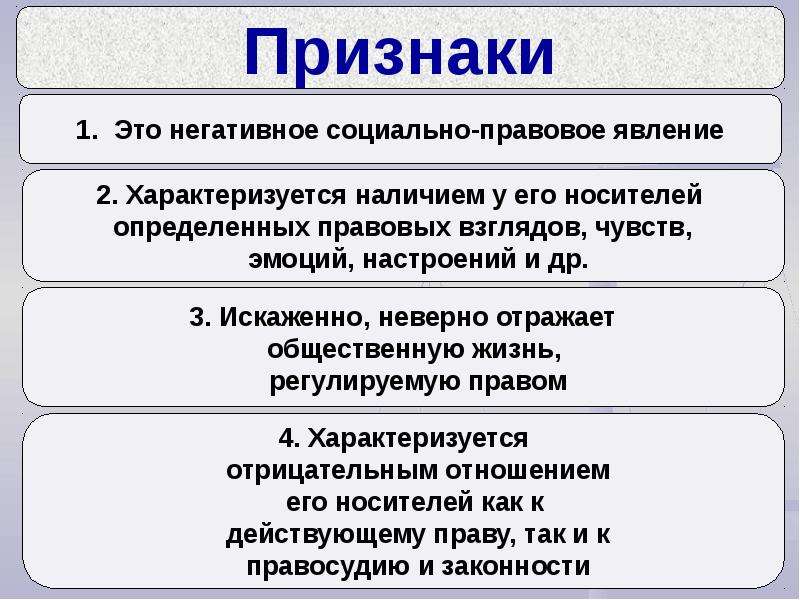 Признаки

1. Это негативное социально-правовое явление

2. Характеризуется наличием у его носителей определенных правовых взглядов, чувств, эмоций, настроений и др.

3. Искаженно, неверно отражает общественную жизнь, регулируемую правом

4. Характеризуется отрицательным отношением его носителей как к действующему праву, так и к правосудию и законности